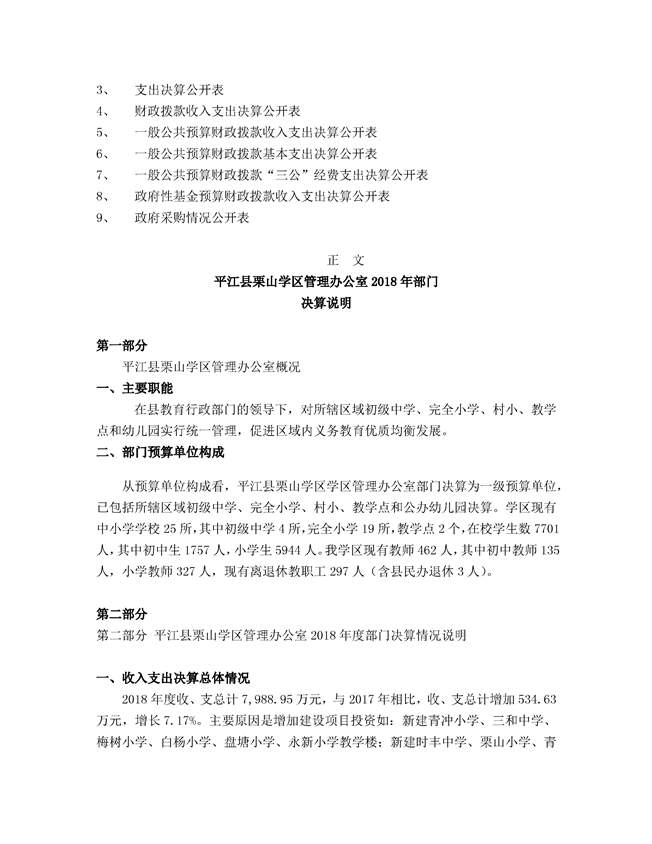 3、 支出决算公开表
4、 财政拨款收入支出决算公开表
5、 一般公共预算财政拨款收入支出决算公开表
6、 一般公共预算财政拨款基本支出决算公开表
7、 一般公共预算财政拨款“三公”经费支出决算公开表
8、 政府性基金预算财政拨款收入支出决算公开表
9、 政府采购情况公开表

正 文
平江县栗山学区管理办公室 2018 年部门
决算说明

第一部分
平江县栗山学区管理办公室概况
一、主要职能
在县教育行政部门的领导下，对所辖区域初级中学、完全小学、村小、教学点和幼儿园实行统一管理，促进区域内义务教育优质均衡发展。
二、部门预算单位构成

从预算单位构成看，平江县栗山学区学区管理办公室部门决算为一级预算单位，已包括所辖区域初级中学、完全小学、村小、教学点和公办幼儿园决算。学区现有中小学学校 25 所，其中初级中学 4 所，完全小学 19 所，教学点 2 个，在校学生数 7701 人，其中初中生 1757 人，小学生 5944 人。我学区现有教师 462 人，其中初中教师 135 人，小学教师 327 人，现有离退休教职工 297 人（含县民办退休 3 人）。

第二部分
第二部分 平江县栗山学区管理办公室 2018 年度部门决算情况说明

一、收入支出决算总体情况
2018 年度收、支总计 7,988.95 万元，与 2017 年相比，收、支总计增加 534.63 万元，增长 7.17%。主要原因是增加建设项目投资如：新建青冲小学、三和中学、梅树小学、白杨小学、盘塘小学、永新小学教学楼；新建时丰中学、栗山小学、青